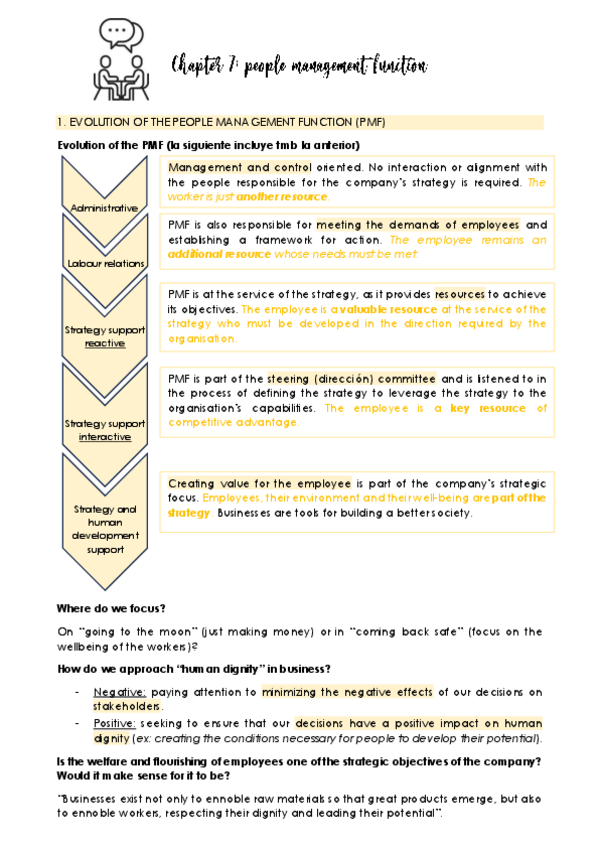 Chapter 7: people management function

1. EVOLUTION OF THE PEOPLE MANAGEMENT FUNCTION (PMF)

Evolution of the PMF (la siguiente incluye tmb la anterior)

Administrative

Management and control oriented. No interaction or alignment with the people responsible for the company's strategy is required. The worker is just another resource.

Labour relations

PMF is also responsible for meeting the demands of employees and establishing a framework for action. The employee remains an additional resource whose needs must be met.

Strategy support reactive

PMF is at the service of the strategy, as it provides resources to achieve its objectives. The employee is a valuable resource at the service of the strategy who must be developed in the direction required by the organisation.

Strategy support interactive

PMF is part of the steering (dirección) committee and is listened to in the process of defining the strategy to leverage the strategy to the organisation's capabilities. The employee is a key resource of competitive advantage.

Strategy and human development support

Creating value for the employee is part of the company's strategic focus. Employees, their environment and their well-being are part of the strategy. Businesses are tools for building a better society.

Where do we focus?

On "going to the moon" (just making money) or in "coming back safe" (focus on the wellbeing of the workers)?

How do we approach "human dignity" in business?

- Negative: paying attention to minimizing the negative effects of our decisions on stakeholders.
- Positive: seeking to ensure that our decisions have a positive impact on human dignity (ex: creating the conditions necessary for people to develop their potential).

Is the welfare and flourishing of employees one of the strategic objectives of the company? Would it make sense for it to be?

"Businesses exist not only to ennoble raw materials so that great products emerge, but also to ennoble workers, respecting their dignity and leading their potential".